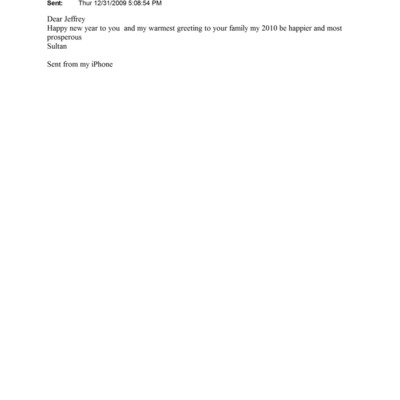 Sent: Thur 12/31/2009 5:08:54 PM

Dear Jeffrey
Happy new year to you and my warmest greeting to your family my 2010 be happier and most prosperous
Sultan

Sent from my iPhone